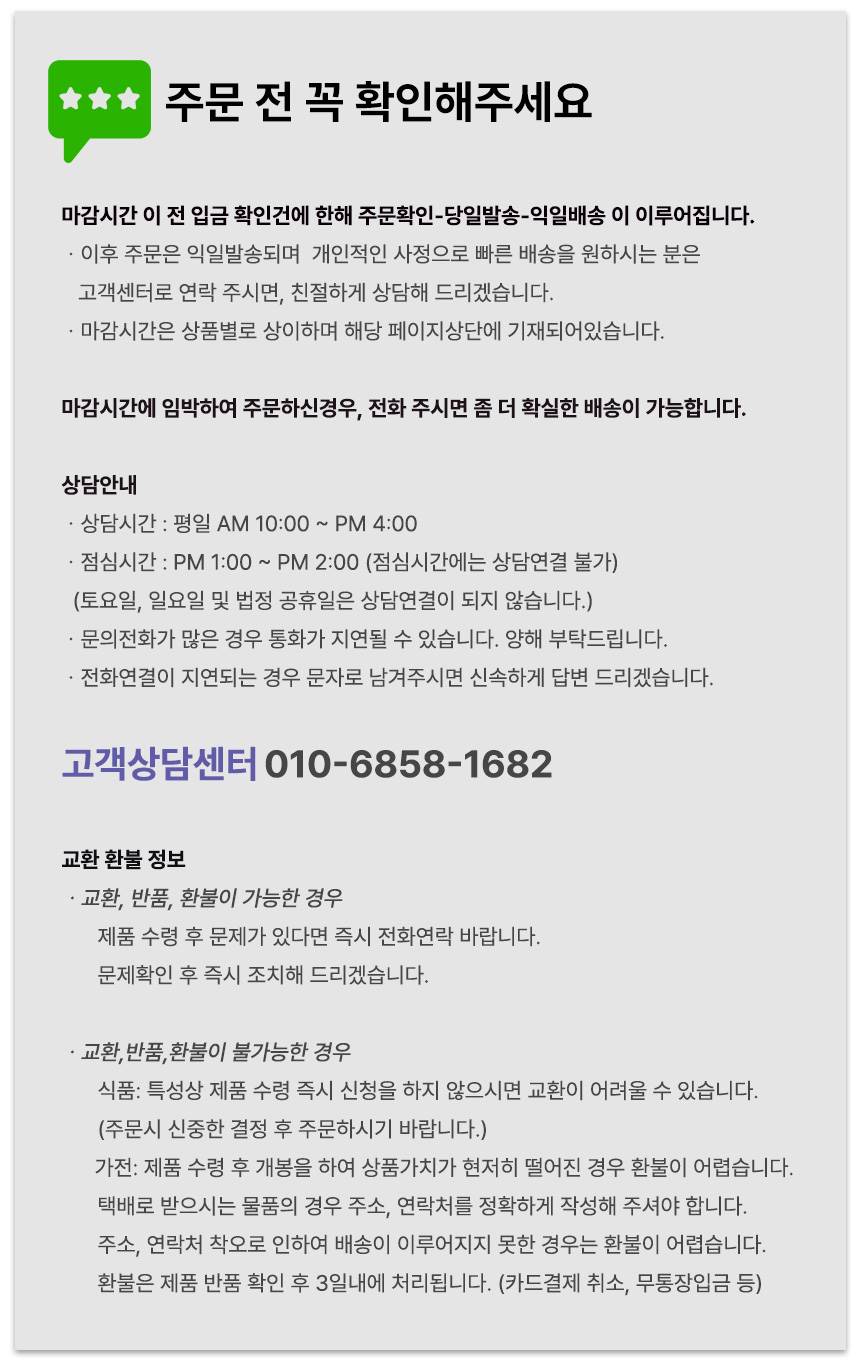 주문 전 꼭 확인해주세요

마감시간 이 전 입금 확인건에 한해 주문확인-당일발송-익일배송 이 이루어집니다.
· 이후 주문은 익일발송되며 개인적인 사정으로 빠른 배송을 원하시는 분은 고객센터로 연락 주시면, 친절하게 상담해 드리겠습니다.
· 마감시간은 상품별로 상이하며 해당 페이지상단에 기재되어있습니다.

마감시간에 임박하여 주문하신경우, 전화 주시면 좀 더 확실한 배송이 가능합니다.

상담안내
· 상담시간 : 평일 AM 10:00 ~ PM 4:00
· 점심시간 : PM 1:00 ~ PM 2:00 (점심시간에는 상담연결 불가)
(토요일, 일요일 및 법정 공휴일은 상담연결이 되지 않습니다.)
· 문의전화가 많은 경우 통화가 지연될 수 있습니다. 양해 부탁드립니다.
· 전화연결이 지연되는 경우 문자로 남겨주시면 신속하게 답변 드리겠습니다.

고객상담센터 010-6858-1682

교환 환불 정보
· 교환, 반품, 환불이 가능한 경우
제품 수령 후 문제가 있다면 즉시 전화연락 바랍니다.
문제확인 후 즉시 조치해 드리겠습니다.

· 교환,반품,환불이 불가능한 경우
식품: 특성상 제품 수령 즉시 신청을 하지 않으시면 교환이 어려울 수 있습니다.
(주문시 신중한 결정 후 주문하시기 바랍니다.)
가전: 제품 수령 후 개봉을 하여 상품가치가 현저히 떨어진 경우 환불이 어렵습니다.
택배로 받으시는 물품의 경우 주소, 연락처를 정확하게 작성해 주셔야 합니다.
주소, 연락처 착오로 인하여 배송이 이루어지지 못한 경우는 환불이 어렵습니다.
환불은 제품 반품 확인 후 3일내에 처리됩니다. (카드결제 취소, 무통장입금 등)